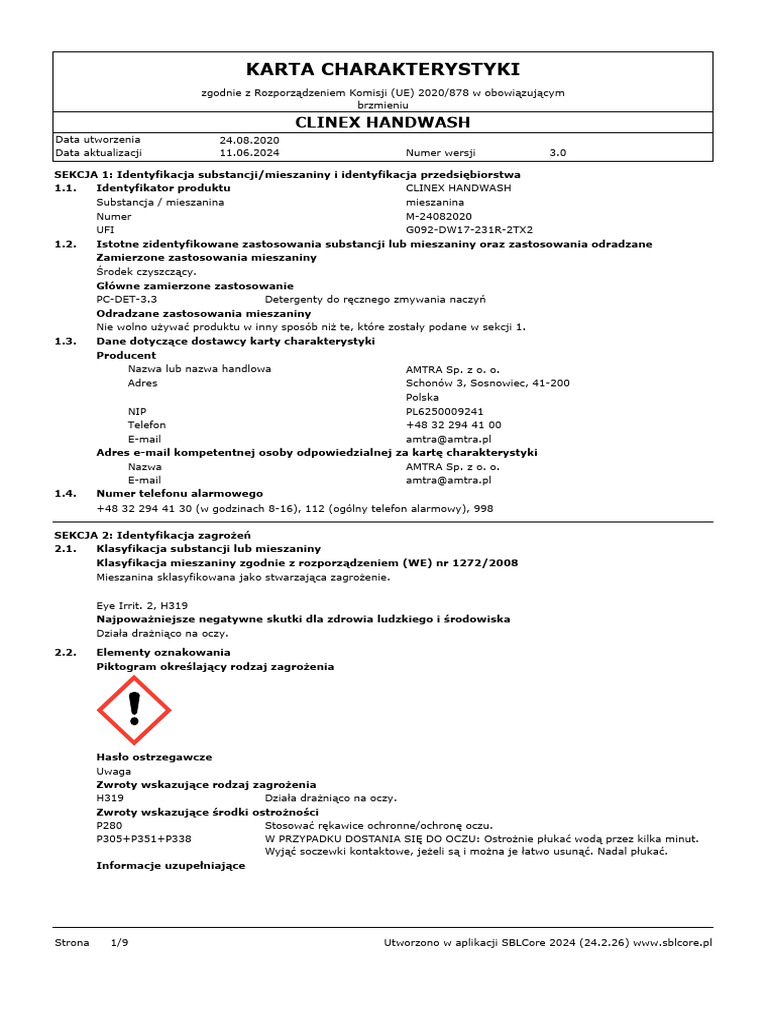 KARTA CHARAKTERYSTYKI

zgodnie z Rozporządzeniem Komisji (UE) 2020/878 w obowiązującym brzmieniu

CLINEX HANDWASH

Data utworzenia 24.08.2020
Data aktualizacji 11.06.2024 Numer wersji 3.0

SEKCJA 1: Identyfikacja substancji/mieszaniny i identyfikacja przedsiębiorstwa
1.1. Identyfikator produktu CLINEX HANDWASH
Substancja / mieszanina mieszanina
Numer M-24082020
UFI G092-DW17-231R-2TX2
1.2. Istotne zidentyfikowane zastosowania substancji lub mieszaniny oraz zastosowania odradzane
Zamierzone zastosowania mieszaniny
Środek czyszczący.
Główne zamierzone zastosowanie
PC-DET-3.3 Detergenty do ręcznego zmywania naczyń
Odradzane zastosowania mieszaniny
Nie wolno używać produktu w inny sposób niż te, które zostały podane w sekcji 1.
1.3. Dane dotyczące dostawcy karty charakterystyki
Producent
Nazwa lub nazwa handlowa AMTRA Sp. z o. o.
Adres Schonów 3, Sosnowiec, 41-200
Polska
NIP PL6250009241
Telefon +48 32 294 41 00
E-mail amtra@amtra.pl
Adres e-mail kompetentnej osoby odpowiedzialnej za kartę charakterystyki
Nazwa AMTRA Sp. z o. o.
E-mail amtra@amtra.pl
1.4. Numer telefonu alarmowego
+48 32 294 41 30 (w godzinach 8-16), 112 (ogólny telefon alarmowy), 998

SEKCJA 2: Identyfikacja zagrożeń
2.1. Klasyfikacja substancji lub mieszaniny
Klasyfikacja mieszaniny zgodnie z rozporządzeniem (WE) nr 1272/2008
Mieszanina sklasyfikowana jako stwarzająca zagrożenie.

Eye Irrit. 2, H319
Najpoważniejsze negatywne skutki dla zdrowia ludzkiego i środowiska
Działa drażniąco na oczy.
2.2. Elementy oznakowania
Piktogram określający rodzaj zagrożenia

Hasło ostrzegawcze
Uwaga
Zwroty wskazujące rodzaj zagrożenia
H319 Działa drażniąco na oczy.
Zwroty wskazujące środki ostrożności
P280 Stosować rękawice ochronne/ochronę oczu.
P305+P351+P338 W PRZYPADKU DOSTANIA SIĘ DO OCZU: Ostrożnie płukać wodą przez kilka minut. Wyjąć soczewki kontaktowe, jeżeli są i można je łatwo usunąć. Nadal płukać.
Informacje uzupełniające

Strona 1/9 Utworzono w aplikacji SBLCore 2024 (24.2.26) www.sblcore.pl